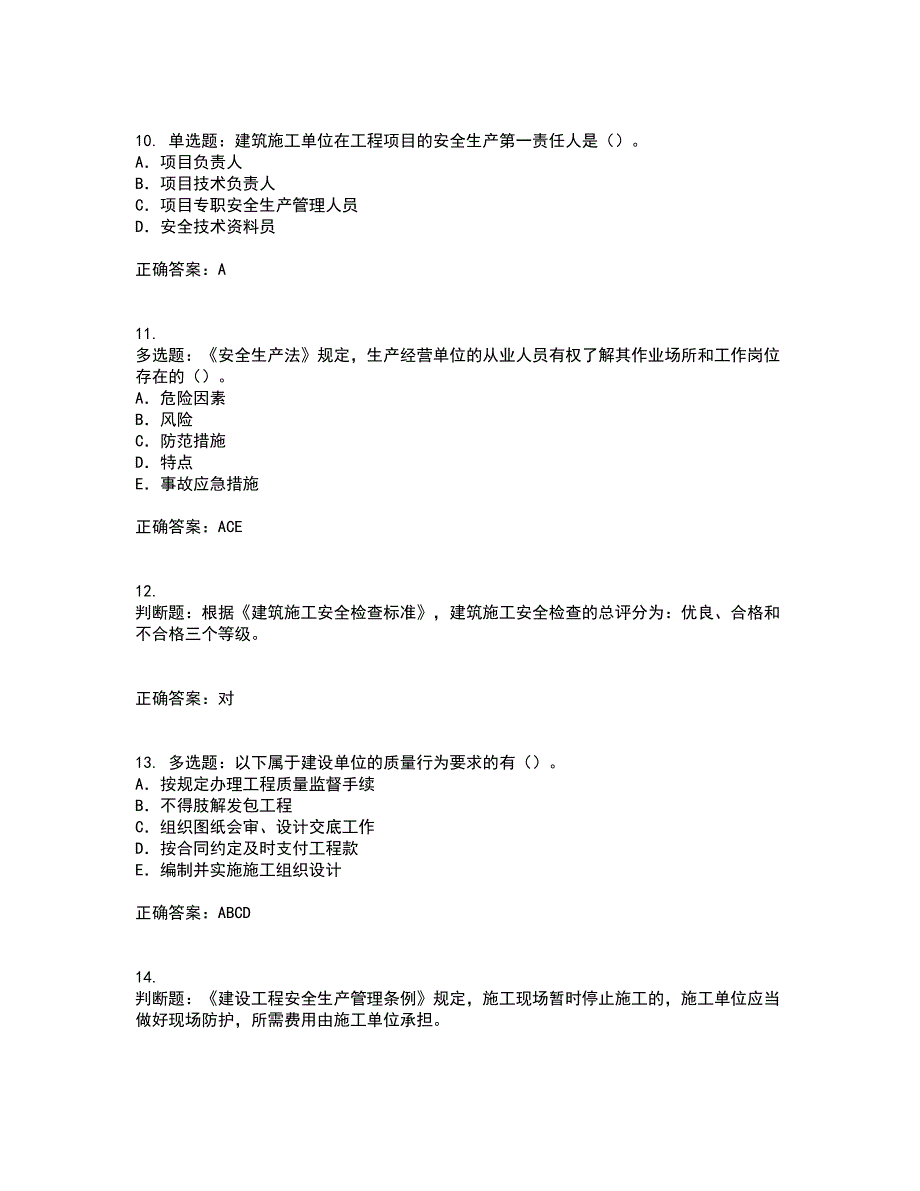 10. 单选题：建筑施工单位在工程项目的安全生产第一责任人是（）。
A. 项目负责人
B. 项目技术负责人
C. 项目专职安全生产管理人员
D. 安全技术资料员

正确答案：A

11.
多选题：《安全生产法》规定，生产经营单位的从业人员有权了解其作业场所和工作岗位存在的（）。
A. 危险因素
B. 风险
C. 防范措施
D. 特点
E. 事故应急措施

正确答案：ACE

12.
判断题：根据《建筑施工安全检查标准》，建筑施工安全检查的总评分为：优良、合格和不合格三个等级。

正确答案：对

13. 多选题：以下属于建设单位的质量行为要求的有（）。
A. 按规定办理工程质量监督手续
B. 不得肢解发包工程
C. 组织图纸会审、设计交底工作
D. 按合同约定及时支付工程款
E. 编制并实施施工组织设计

正确答案：ABCD

14.
判断题：《建设工程安全生产管理条例》规定，施工现场暂时停止施工的，施工单位应当做好现场防护，所需费用由施工单位承担。